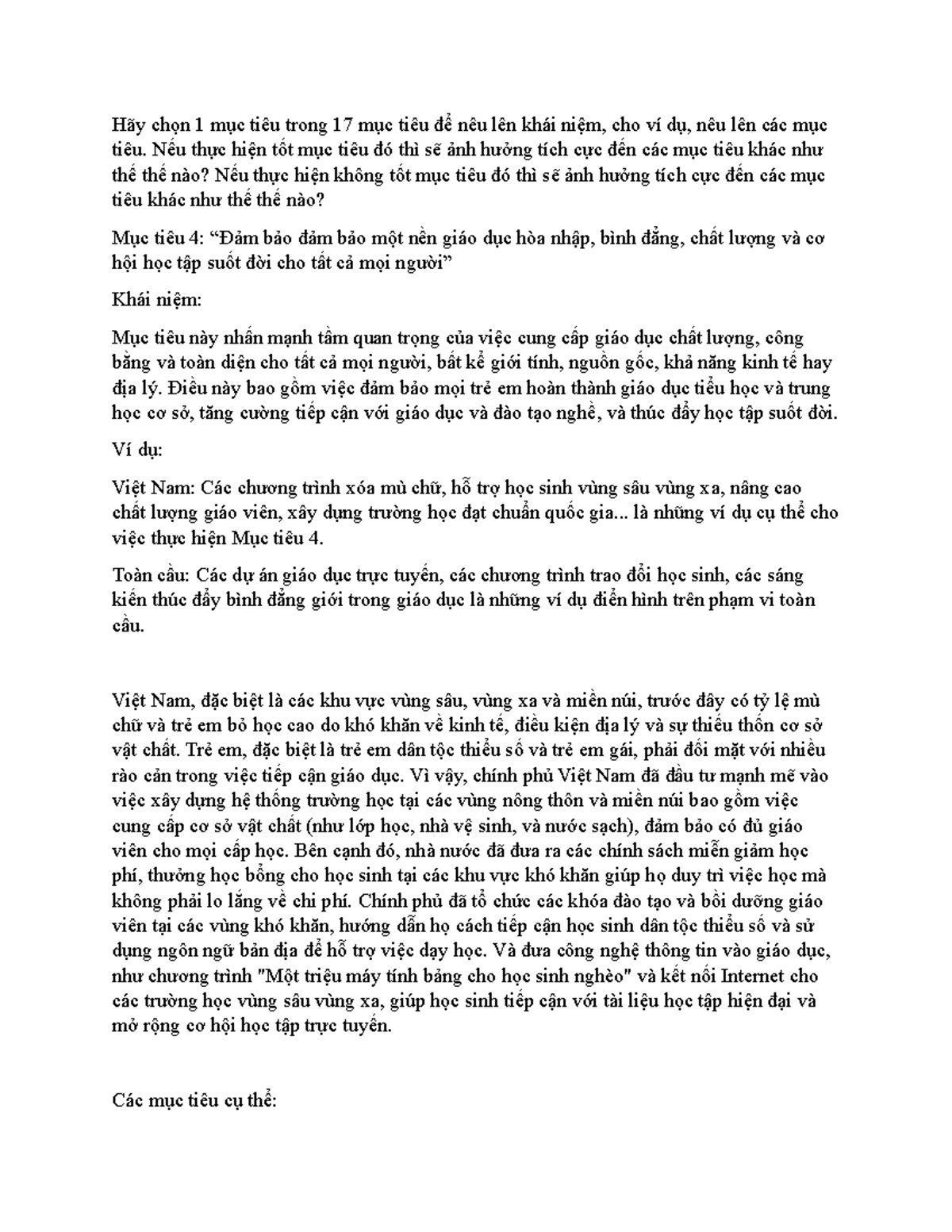 Hãy chọn 1 mục tiêu trong 17 mục tiêu để nêu lên khái niệm, cho ví dụ, nêu lên các mục tiêu. Nếu thực hiện tốt mục tiêu đó thì sẽ ảnh hưởng tích cực đến các mục tiêu khác như thế thế nào? Nếu thực hiện không tốt mục tiêu đó thì sẽ ảnh hưởng tích cực đến các mục tiêu khác như thế thế nào?

Mục tiêu 4: “Đảm bảo đảm bảo một nền giáo dục hòa nhập, bình đẳng, chất lượng và cơ hội học tập suốt đời cho tất cả mọi người”

Khái niệm:

Mục tiêu này nhấn mạnh tầm quan trọng của việc cung cấp giáo dục chất lượng, công bằng và toàn diện cho tất cả mọi người, bất kể giới tính, nguồn gốc, khả năng kinh tế hay địa lý. Điều này bao gồm việc đảm bảo mọi trẻ em hoàn thành giáo dục tiểu học và trung học cơ sở, tăng cường tiếp cận với giáo dục và đào tạo nghề, và thúc đẩy học tập suốt đời.

Ví dụ:

Việt Nam: Các chương trình xóa mù chữ, hỗ trợ học sinh vùng sâu vùng xa, nâng cao chất lượng giáo viên, xây dựng trường học đạt chuẩn quốc gia... là những ví dụ cụ thể cho việc thực hiện Mục tiêu 4.

Toàn cầu: Các dự án giáo dục trực tuyến, các chương trình trao đổi học sinh, các sáng kiến thúc đẩy bình đẳng giới trong giáo dục là những ví dụ điển hình trên phạm vi toàn cầu.

Việt Nam, đặc biệt là các khu vực vùng sâu, vùng xa và miền núi, trước đây có tỷ lệ mù chữ và trẻ em bỏ học cao do khó khăn về kinh tế, điều kiện địa lý và sự thiếu thốn cơ sở vật chất. Trẻ em, đặc biệt là trẻ em dân tộc thiểu số và trẻ em gái, phải đối mặt với nhiều rào cản trong việc tiếp cận giáo dục. Vì vậy, chính phủ Việt Nam đã đầu tư mạnh mẽ vào việc xây dựng hệ thống trường học tại các vùng nông thôn và miền núi bao gồm việc cung cấp cơ sở vật chất (như lớp học, nhà vệ sinh, và nước sạch), đảm bảo có đủ giáo viên cho mọi cấp học. Bên cạnh đó, nhà nước đã đưa ra các chính sách miễn giảm học phí, thưởng học bổng cho học sinh tại các khu vực khó khăn giúp họ duy trì việc học mà không phải lo lắng về chi phí. Chính phủ đã tổ chức các khóa đào tạo và bồi dưỡng giáo viên tại các vùng khó khăn, hướng dẫn họ cách tiếp cận học sinh dân tộc thiểu số và sử dụng ngôn ngữ bản địa để hỗ trợ việc dạy học. Và đưa công nghệ thông tin vào giáo dục, như chương trình "Một triệu máy tính bảng cho học sinh nghèo" và kết nối Internet cho các trường học vùng sâu vùng xa, giúp học sinh tiếp cận với tài liệu học tập hiện đại và mở rộng cơ hội học tập trực tuyến.

Các mục tiêu cụ thể: